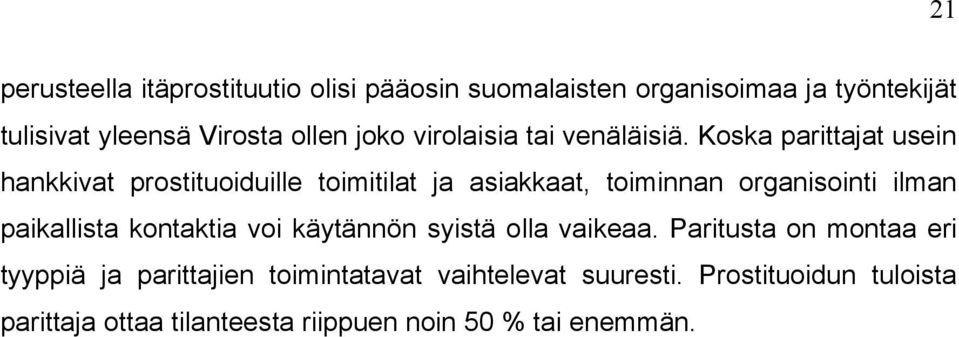 21

perusteella itäprostituutio olisi pääosin suomalaisten organisoimaa ja työntekijät tulisivat yleensä Virosta ollen joko virolaisia tai venäläisiä. Koska parittajat usein hankkivat prostituoiduille toimitilat ja asiakkaat, toiminnan organisointi ilman paikallista kontaktia voi käytännön syistä olla vaikeaa. Paritusta on montaa eri tyyppiä ja parittajien toimintatavat vaihtelevat suuresti. Prostituoidun tuloista parittaja ottaa tilanteesta riippuen noin 50 % tai enemmän.